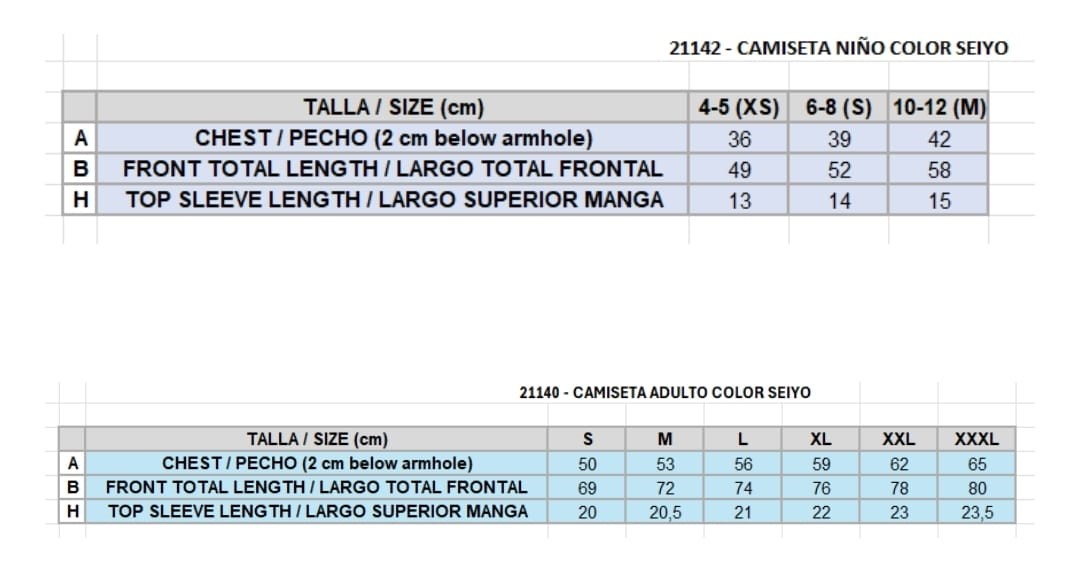 21142 - CAMISETA NIÑO COLOR SEIYO

| | TALLA / SIZE (cm) | 4-5 (XS) | 6-8 (S) | 10-12 (M) |
|---|---|---|---|---|
| A | CHEST / PECHO (2 cm below armhole) | 36 | 39 | 42 |
| B | FRONT TOTAL LENGTH / LARGO TOTAL FRONTAL | 49 | 52 | 58 |
| H | TOP SLEEVE LENGTH / LARGO SUPERIOR MANGA | 13 | 14 | 15 |

21140 - CAMISETA ADULTO COLOR SEIYO

| | TALLA / SIZE (cm) | S | M | L | XL | XXL | XXXL |
|---|---|---|---|---|---|---|---|
| A | CHEST / PECHO (2 cm below armhole) | 50 | 53 | 56 | 59 | 62 | 65 |
| B | FRONT TOTAL LENGTH / LARGO TOTAL FRONTAL | 69 | 72 | 74 | 76 | 78 | 80 |
| H | TOP SLEEVE LENGTH / LARGO SUPERIOR MANGA | 20 | 20,5 | 21 | 22 | 23 | 23,5 |